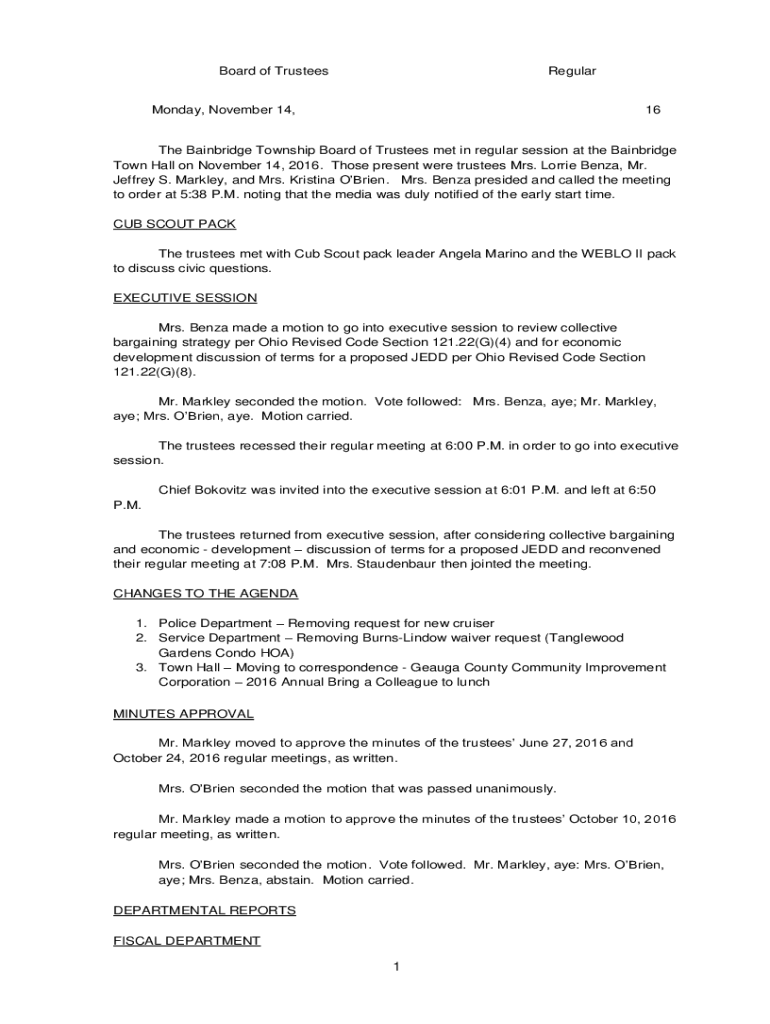 Board of Trustees Regular

Monday, November 14, 16

The Bainbridge Township Board of Trustees met in regular session at the Bainbridge Town Hall on November 14, 2016. Those present were trustees Mrs. Lorrie Benza, Mr. Jeffrey S. Markley, and Mrs. Kristina O'Brien. Mrs. Benza presided and called the meeting to order at 5:38 P.M. noting that the media was duly notified of the early start time.

CUB SCOUT PACK

The trustees met with Cub Scout pack leader Angela Marino and the WEBLO II pack to discuss civic questions.

EXECUTIVE SESSION

Mrs. Benza made a motion to go into executive session to review collective bargaining strategy per Ohio Revised Code Section 121.22(G)(4) and for economic development discussion of terms for a proposed JEDD per Ohio Revised Code Section 121.22(G)(8).

Mr. Markley seconded the motion. Vote followed: Mrs. Benza, aye; Mr. Markley, aye; Mrs. O'Brien, aye. Motion carried.

The trustees recessed their regular meeting at 6:00 P.M. in order to go into executive session.

Chief Bokovitz was invited into the executive session at 6:01 P.M. and left at 6:50 P.M.

The trustees returned from executive session, after considering collective bargaining and economic - development – discussion of terms for a proposed JEDD and reconvened their regular meeting at 7:08 P.M. Mrs. Staudenbaur then jointed the meeting.

CHANGES TO THE AGENDA

1. Police Department – Removing request for new cruiser
2. Service Department – Removing Burns-Lindow waiver request (Tanglewood Gardens Condo HOA)
3. Town Hall – Moving to correspondence - Geauga County Community Improvement Corporation – 2016 Annual Bring a Colleague to lunch

MINUTES APPROVAL

Mr. Markley moved to approve the minutes of the trustees' June 27, 2016 and October 24, 2016 regular meetings, as written.

Mrs. O'Brien seconded the motion that was passed unanimously.

Mr. Markley made a motion to approve the minutes of the trustees' October 10, 2016 regular meeting, as written.

Mrs. O'Brien seconded the motion. Vote followed. Mr. Markley, aye: Mrs. O'Brien, aye; Mrs. Benza, abstain. Motion carried.

DEPARTMENTAL REPORTS

FISCAL DEPARTMENT

1